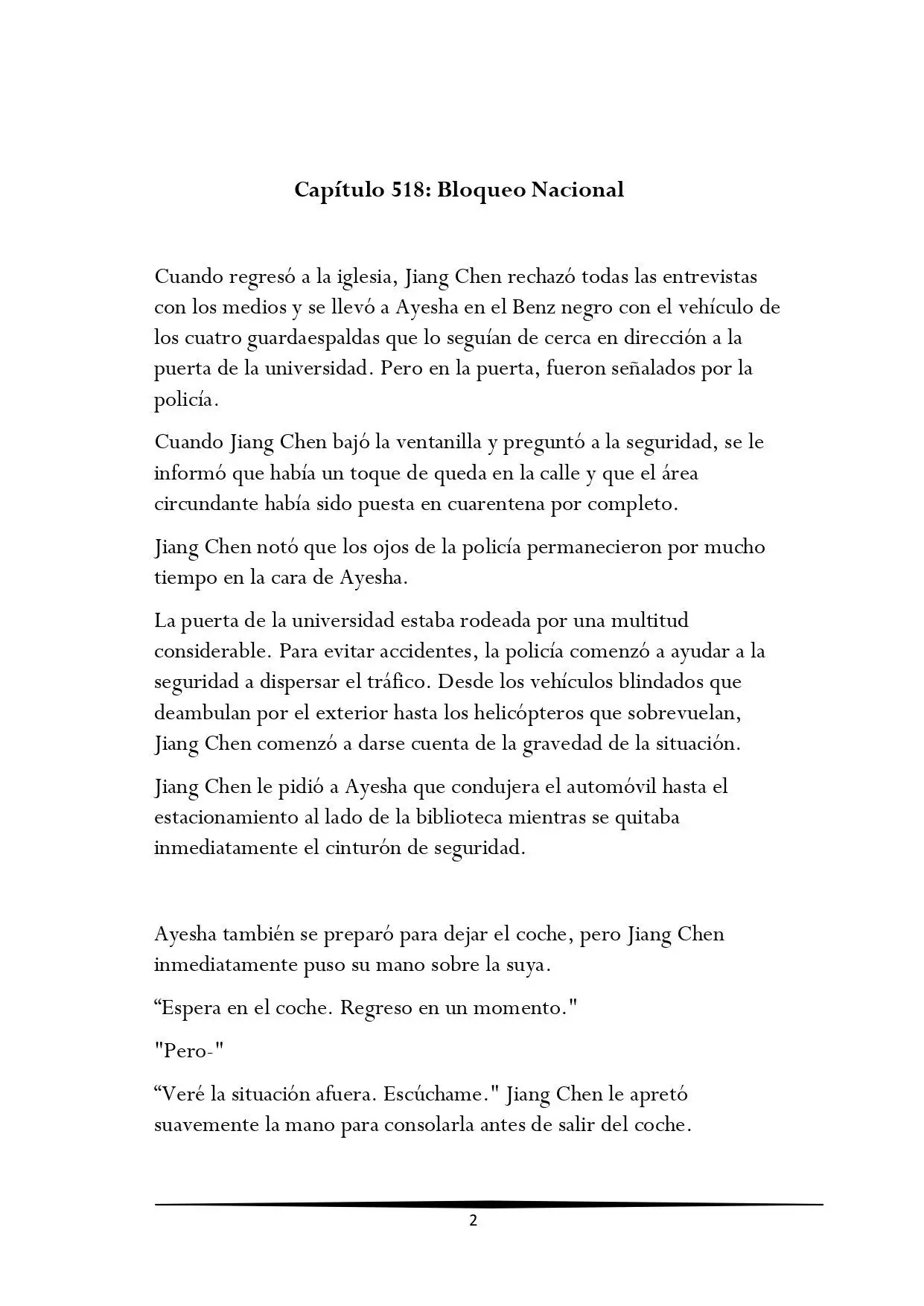 Capítulo 518: Bloqueo Nacional

Cuando regresó a la iglesia, Jiang Chen rechazó todas las entrevistas con los medios y se llevó a Ayesha en el Benz negro con el vehículo de los cuatro guardaespaldas que lo seguían de cerca en dirección a la puerta de la universidad. Pero en la puerta, fueron señalados por la policía.

Cuando Jiang Chen bajó la ventanilla y preguntó a la seguridad, se le informó que había un toque de queda en la calle y que el área circundante había sido puesta en cuarentena por completo.

Jiang Chen notó que los ojos de la policía permanecieron por mucho tiempo en la cara de Ayesha.

La puerta de la universidad estaba rodeada por una multitud considerable. Para evitar accidentes, la policía comenzó a ayudar a la seguridad a dispersar el tráfico. Desde los vehículos blindados que deambulan por el exterior hasta los helicópteros que sobrevuelan, Jiang Chen comenzó a darse cuenta de la gravedad de la situación.

Jiang Chen le pidió a Ayesha que condujera el automóvil hasta el estacionamiento al lado de la biblioteca mientras se quitaba inmediatamente el cinturón de seguridad.

Ayesha también se preparó para dejar el coche, pero Jiang Chen inmediatamente puso su mano sobre la suya.

“Espera en el coche. Regreso en un momento."

"Pero-"

“Veré la situación afuera. Escúchame." Jiang Chen le apretó suavemente la mano para consolarla antes de salir del coche.

2